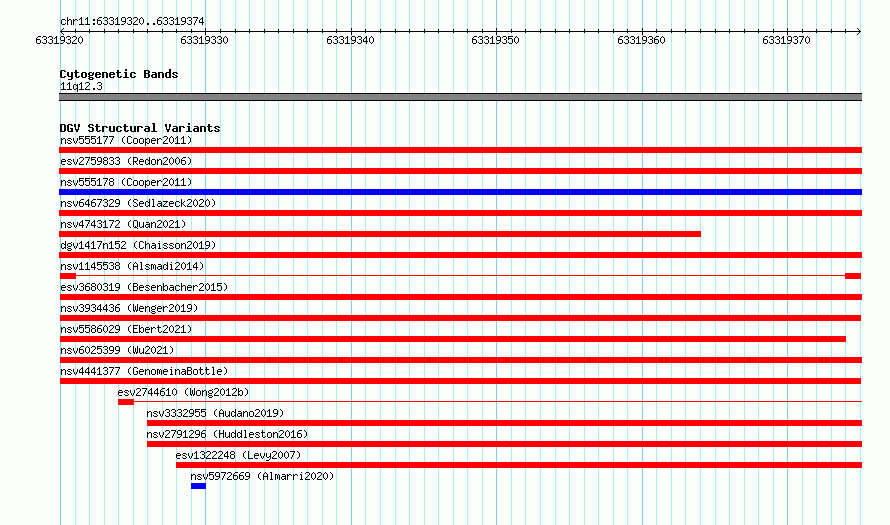 chr11:63319320..63319374

63319320 63319330 63319340 63319350 63319360 63319370

Cytogenetic Bands
11q12.3

DGV Structural Variants
nsv555177 (Cooper2011)
esv2759833 (Redon2006)
nsv555178 (Cooper2011)
nsv6467329 (Sedlazeck2020)
nsv4743172 (Quan2021)
dgv1417n152 (Chaisson2019)
nsv1145538 (Alsmadi2014)
esv3680319 (Besenbacher2015)
nsv3934436 (Wenger2019)
nsv5586029 (Ebert2021)
nsv6025399 (Wu2021)
nsv4441377 (GenomeinaBottle)
esv2744610 (Wong2012b)
nsv3332955 (Audano2019)
nsv2791296 (Huddleston2016)
esv1322248 (Levy2007)
nsv5972669 (Almarri2020)